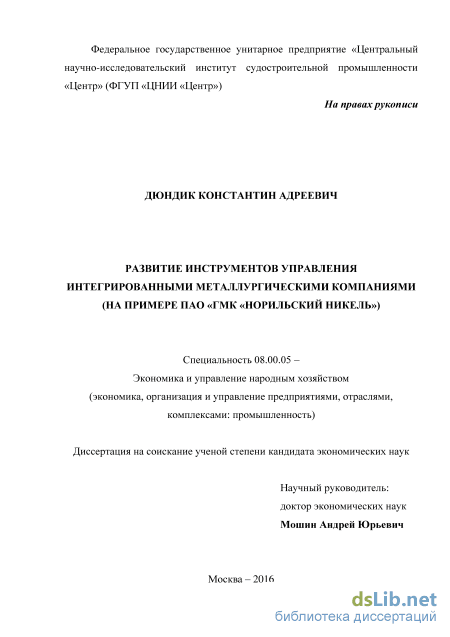 Федеральное государственное унитарное предприятие «Центральный научно-исследовательский институт судостроительной промышленности «Центр» (ФГУП «ЦНИИ «Центр»)

На правах рукописи

ДЮНДИК КОНСТАНТИН АДРЕЕВИЧ

РАЗВИТИЕ ИНСТРУМЕНТОВ УПРАВЛЕНИЯ ИНТЕГРИРОВАННЫМИ МЕТАЛЛУРГИЧЕСКИМИ КОМПАНИЯМИ (НА ПРИМЕРЕ ПАО «ГМК «НОРИЛЬСКИЙ НИКЕЛЬ»)

Специальность 08.00.05 –
Экономика и управление народным хозяйством
(экономика, организация и управление предприятиями, отраслями, комплексами: промышленность)

Диссертация на соискание ученой степени кандидата экономических наук

Научный руководитель:
доктор экономических наук
Мошин Андрей Юрьевич

Москва – 2016

dsLib.net
библиотека диссертаций